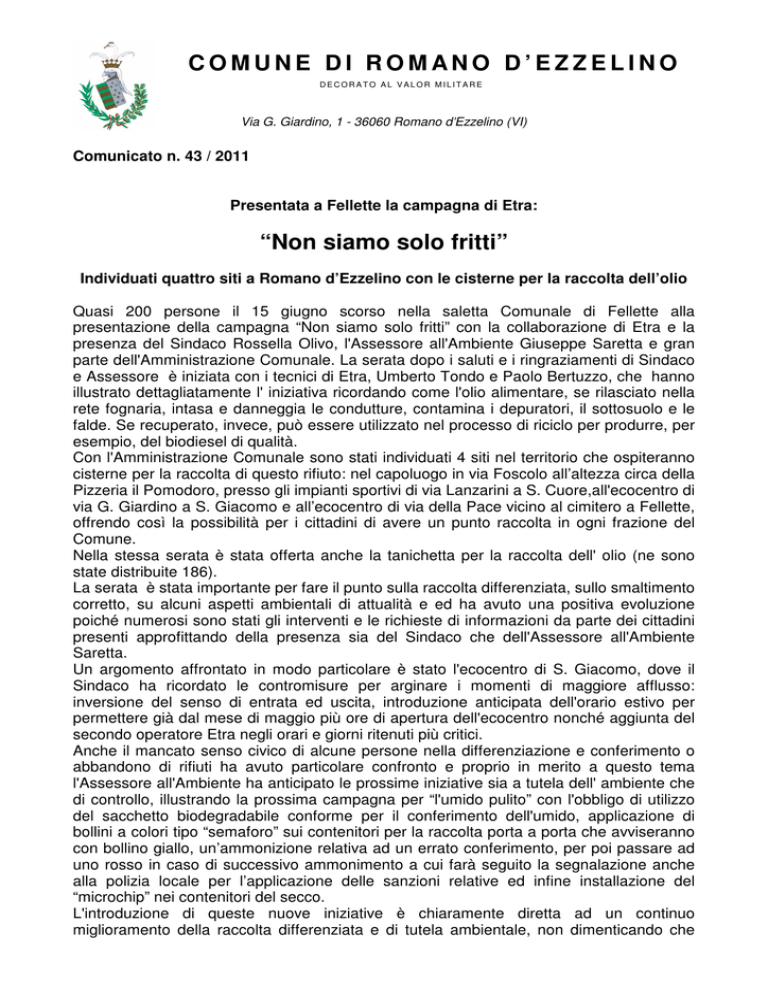 COMUNE DI ROMANO D'EZZELINO

DECORATO AL VALOR MILITARE

Via G. Giardino, 1 - 36060 Romano d'Ezzelino (VI)

Comunicato n. 43 / 2011

Presentata a Fellette la campagna di Etra:

"Non siamo solo fritti"

Individuati quattro siti a Romano d'Ezzelino con le cisterne per la raccolta dell'olio

Quasi 200 persone il 15 giugno scorso nella saletta Comunale di Fellette alla presentazione della campagna "Non siamo solo fritti" con la collaborazione di Etra e la presenza del Sindaco Rossella Olivo, l'Assessore all'Ambiente Giuseppe Saretta e gran parte dell'Amministrazione Comunale. La serata dopo i saluti e i ringraziamenti di Sindaco e Assessore è iniziata con i tecnici di Etra, Umberto Tondo e Paolo Bertuzzo, che hanno illustrato dettagliatamente l' iniziativa ricordando come l'olio alimentare, se rilasciato nella rete fognaria, intasa e danneggia le condutture, contamina i depuratori, il sottosuolo e le falde. Se recuperato, invece, può essere utilizzato nel processo di riciclo per produrre, per esempio, del biodiesel di qualità.
Con l'Amministrazione Comunale sono stati individuati 4 siti nel territorio che ospiteranno cisterne per la raccolta di questo rifiuto: nel capoluogo in via Foscolo all'altezza circa della Pizzeria il Pomodoro, presso gli impianti sportivi di via Lanzarini a S. Cuore,all'ecocentro di via G. Giardino a S. Giacomo e all'ecocentro di via della Pace vicino al cimitero a Fellette, offrendo così la possibilità per i cittadini di avere un punto raccolta in ogni frazione del Comune.
Nella stessa serata è stata offerta anche la tanichetta per la raccolta dell' olio (ne sono state distribuite 186).
La serata è stata importante per fare il punto sulla raccolta differenziata, sullo smaltimento corretto, su alcuni aspetti ambientali di attualità e ed ha avuto una positiva evoluzione poiché numerosi sono stati gli interventi e le richieste di informazioni da parte dei cittadini presenti approfittando della presenza sia del Sindaco che dell'Assessore all'Ambiente Saretta.
Un argomento affrontato in modo particolare è stato l'ecocentro di S. Giacomo, dove il Sindaco ha ricordato le contromisure per arginare i momenti di maggiore afflusso: inversione del senso di entrata ed uscita, introduzione anticipata dell'orario estivo per permettere già dal mese di maggio più ore di apertura dell'ecocentro nonché aggiunta del secondo operatore Etra negli orari e giorni ritenuti più critici.
Anche il mancato senso civico di alcune persone nella differenziazione e conferimento o abbandono di rifiuti ha avuto particolare confronto e proprio in merito a questo tema l'Assessore all'Ambiente ha anticipato le prossime iniziative sia a tutela dell' ambiente che di controllo, illustrando la prossima campagna per "l'umido pulito" con l'obbligo di utilizzo del sacchetto biodegradabile conforme per il conferimento dell'umido, applicazione di bollini a colori tipo "semaforo" sui contenitori per la raccolta porta a porta che avviseranno con bollino giallo, un'ammonizione relativa ad un errato conferimento, per poi passare ad uno rosso in caso di successivo ammonimento a cui farà seguito la segnalazione anche alla polizia locale per l'applicazione delle sanzioni relative ed infine installazione del "microchip" nei contenitori del secco.
L'introduzione di queste nuove iniziative è chiaramente diretta ad un continuo miglioramento della raccolta differenziata e di tutela ambientale, non dimenticando che